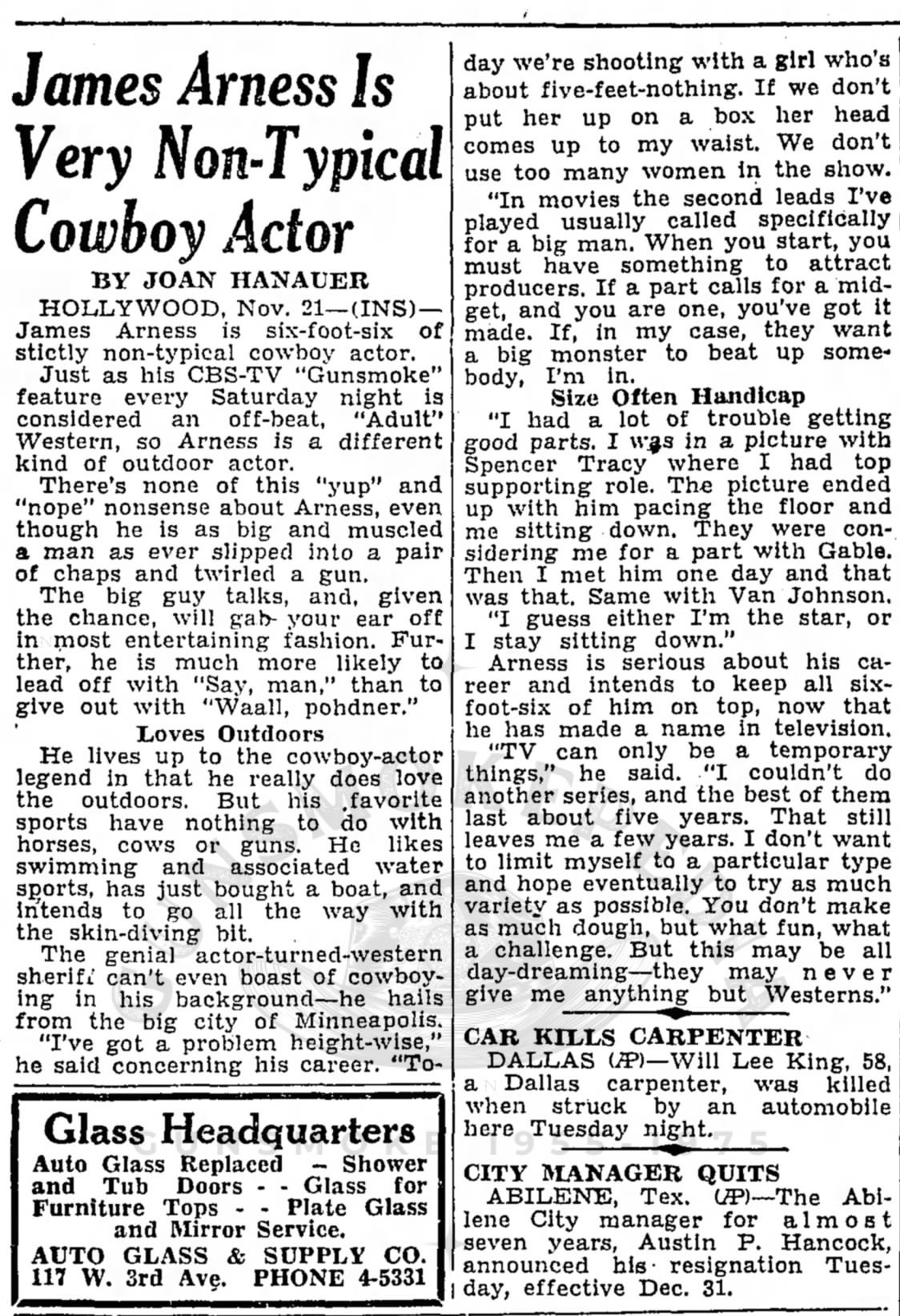 James Arness Is Very Non-Typical Cowboy Actor

BY JOAN HANAUER

HOLLYWOOD, Nov. 21—(INS)—James Arness is six-foot-six of stictly non-typical cowboy actor.

Just as his CBS-TV "Gunsmoke" feature every Saturday night is considered an off-beat, "Adult" Western, so Arness is a different kind of outdoor actor.

There's none of this "yup" and "nope" nonsense about Arness, even though he is as big and muscled a man as ever slipped into a pair of chaps and twirled a gun.

The big guy talks, and, given the chance, will gab your ear off in most entertaining fashion. Further, he is much more likely to lead off with "Say, man," than to give out with "Waall, pohdner."

Loves Outdoors

He lives up to the cowboy-actor legend in that he really does love the outdoors. But his favorite sports have nothing to do with horses, cows or guns. He likes swimming and associated water sports, has just bought a boat, and intends to go all the way with the skin-diving bit.

The genial actor-turned-western sheriff can't even boast of cowboying in his background—he hails from the big city of Minneapolis.

"I've got a problem height-wise," he said concerning his career. "Today we're shooting with a girl who's about five-feet-nothing. If we don't put her up on a box her head comes up to my waist. We don't use too many women in the show.

"In movies the second leads I've played usually called specifically for a big man. When you start, you must have something to attract producers. If a part calls for a midget, and you are one, you've got it made. If, in my case, they want a big monster to beat up somebody, I'm in.

Size Often Handicap

"I had a lot of trouble getting good parts. I was in a picture with Spencer Tracy where I had top supporting role. The picture ended up with him pacing the floor and me sitting down. They were considering me for a part with Gable. Then I met him one day and that was that. Same with Van Johnson.

"I guess either I'm the star, or I stay sitting down."

Arness is serious about his career and intends to keep all six-foot-six of him on top, now that he has made a name in television.

"TV can only be a temporary things," he said. "I couldn't do another series, and the best of them last about five years. That still leaves me a few years. I don't want to limit myself to a particular type and hope eventually to try as much variety as possible. You don't make as much dough, but what fun, what a challenge. But this may be all day-dreaming—they may never give me anything but Westerns."

CAR KILLS CARPENTER

DALLAS (AP)—Will Lee King, 58, a Dallas carpenter, was killed when struck by an automobile here Tuesday night.

CITY MANAGER QUITS

ABILENE, Tex. (AP)—The Abilene City manager for almost seven years, Austin P. Hancock, announced his resignation Tuesday, effective Dec. 31.

Glass Headquarters

Auto Glass Replaced — Shower and Tub Doors - - Glass for Furniture Tops - - Plate Glass and Mirror Service.

AUTO GLASS & SUPPLY CO.
117 W. 3rd Ave. PHONE 4-5331

GUNSMOKE 1955-1975